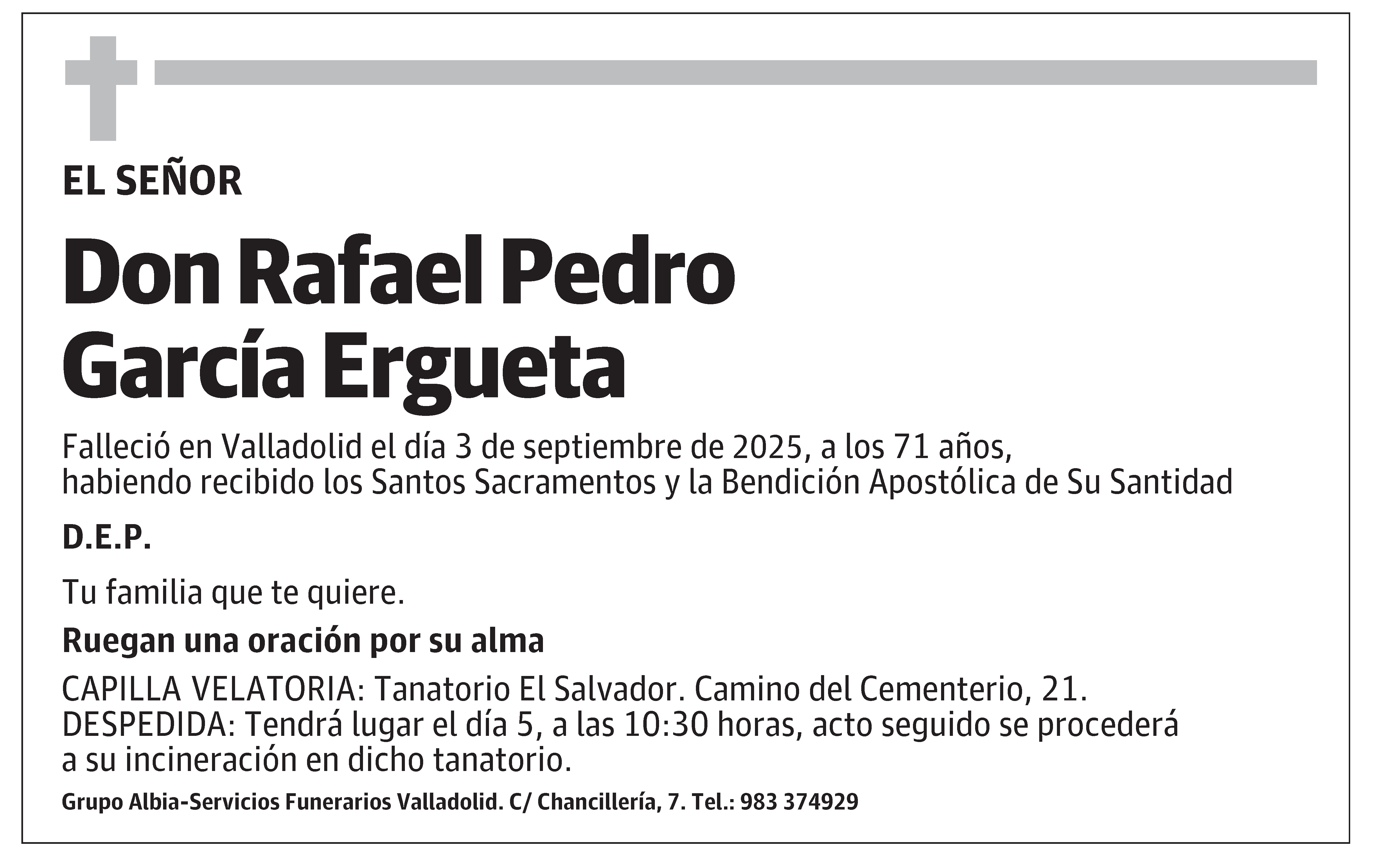 EL SEÑOR

Don Rafael Pedro García Ergueta

Falleció en Valladolid el día 3 de septiembre de 2025, a los 71 años, habiendo recibido los Santos Sacramentos y la Bendición Apostólica de Su Santidad

D.E.P.

Tu familia que te quiere.

Ruegan una oración por su alma

CAPILLA VELATORIA: Tanatorio El Salvador. Camino del Cementerio, 21.
DESPEDIDA: Tendrá lugar el día 5, a las 10:30 horas, acto seguido se procederá a su incineración en dicho tanatorio.

Grupo Albia-Servicios Funerarios Valladolid. C/ Chancillería, 7. Tel.: 983 374929